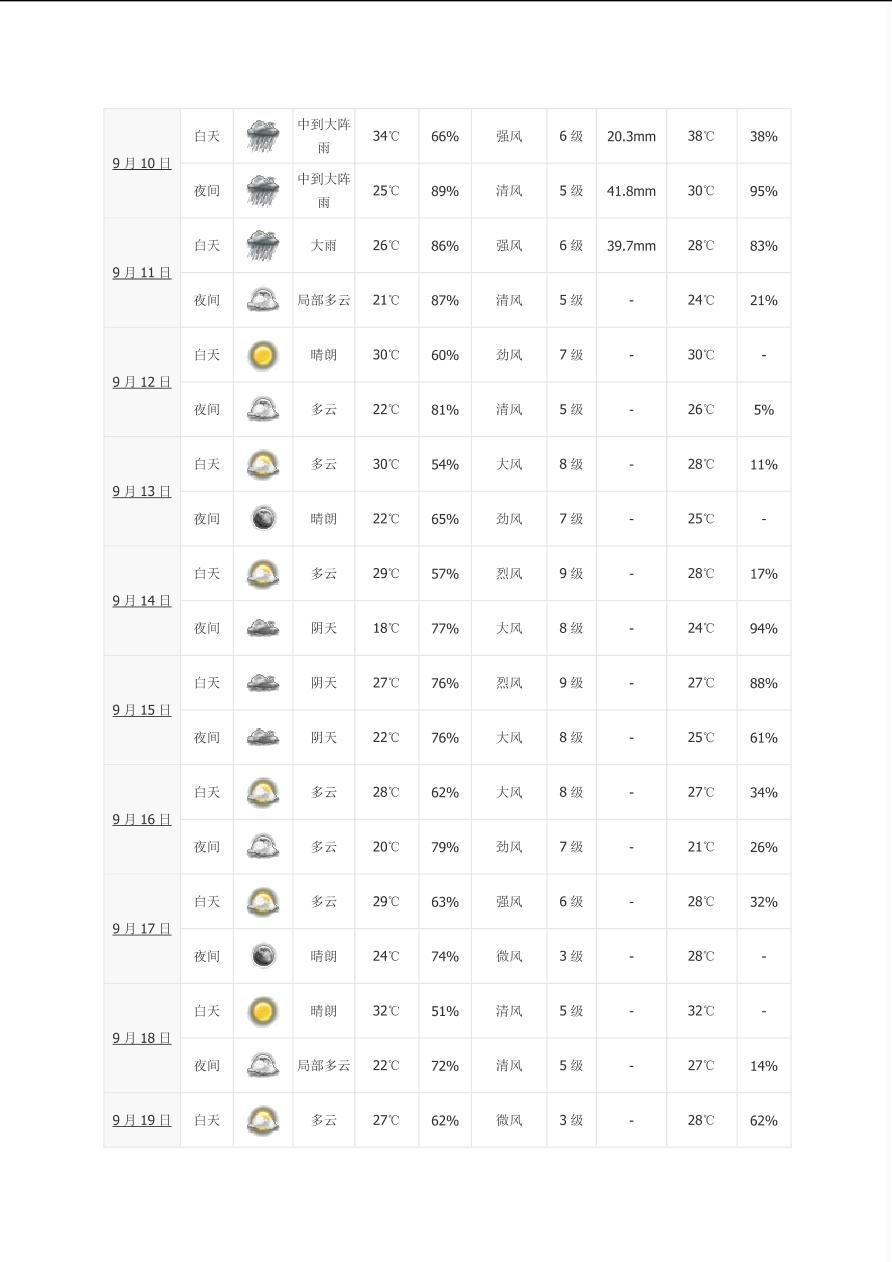 | | | | | | | | | | | |
|---|---|---|---|---|---|---|---|---|---|---|
| 9月10日 | 白天 | | 中到大阵雨 | 34℃ | 66% | 强风 | 6级 | 20.3mm | 38℃ | 38% |
| | 夜间 | | 中到大阵雨 | 25℃ | 89% | 清风 | 5级 | 41.8mm | 30℃ | 95% |
| 9月11日 | 白天 | | 大雨 | 26℃ | 86% | 强风 | 6级 | 39.7mm | 28℃ | 83% |
| | 夜间 | | 局部多云 | 21℃ | 87% | 清风 | 5级 | - | 24℃ | 21% |
| 9月12日 | 白天 | | 晴朗 | 30℃ | 60% | 劲风 | 7级 | - | 30℃ | - |
| | 夜间 | | 多云 | 22℃ | 81% | 清风 | 5级 | - | 26℃ | 5% |
| 9月13日 | 白天 | | 多云 | 30℃ | 54% | 大风 | 8级 | - | 28℃ | 11% |
| | 夜间 | | 晴朗 | 22℃ | 65% | 劲风 | 7级 | - | 25℃ | - |
| 9月14日 | 白天 | | 多云 | 29℃ | 57% | 烈风 | 9级 | - | 28℃ | 17% |
| | 夜间 | | 阴天 | 18℃ | 77% | 大风 | 8级 | - | 24℃ | 94% |
| 9月15日 | 白天 | | 阴天 | 27℃ | 76% | 烈风 | 9级 | - | 27℃ | 88% |
| | 夜间 | | 阴天 | 22℃ | 76% | 大风 | 8级 | - | 25℃ | 61% |
| 9月16日 | 白天 | | 多云 | 28℃ | 62% | 大风 | 8级 | - | 27℃ | 34% |
| | 夜间 | | 多云 | 20℃ | 79% | 劲风 | 7级 | - | 21℃ | 26% |
| 9月17日 | 白天 | | 多云 | 29℃ | 63% | 强风 | 6级 | - | 28℃ | 32% |
| | 夜间 | | 晴朗 | 24℃ | 74% | 微风 | 3级 | - | 28℃ | - |
| 9月18日 | 白天 | | 晴朗 | 32℃ | 51% | 清风 | 5级 | - | 32℃ | - |
| | 夜间 | | 局部多云 | 22℃ | 72% | 清风 | 5级 | - | 27℃ | 14% |
| 9月19日 | 白天 | | 多云 | 27℃ | 62% | 微风 | 3级 | - | 28℃ | 62% |